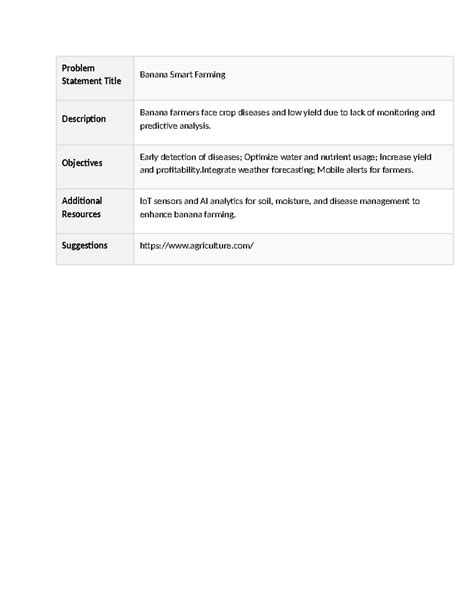 | Problem Statement Title | Banana Smart Farming |
|---|---|
| Description | Banana farmers face crop diseases and low yield due to lack of monitoring and predictive analysis. |
| Objectives | Early detection of diseases; Optimize water and nutrient usage; Increase yield and profitability.Integrate weather forecasting; Mobile alerts for farmers. |
| Additional Resources | IoT sensors and AI analytics for soil, moisture, and disease management to enhance banana farming. |
| Suggestions | https://www.agriculture.com/ |